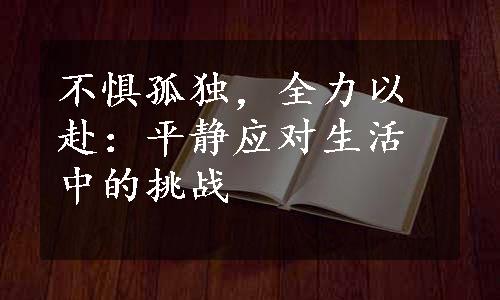 不惧孤独，全力以赴：平静应对生活中的挑战